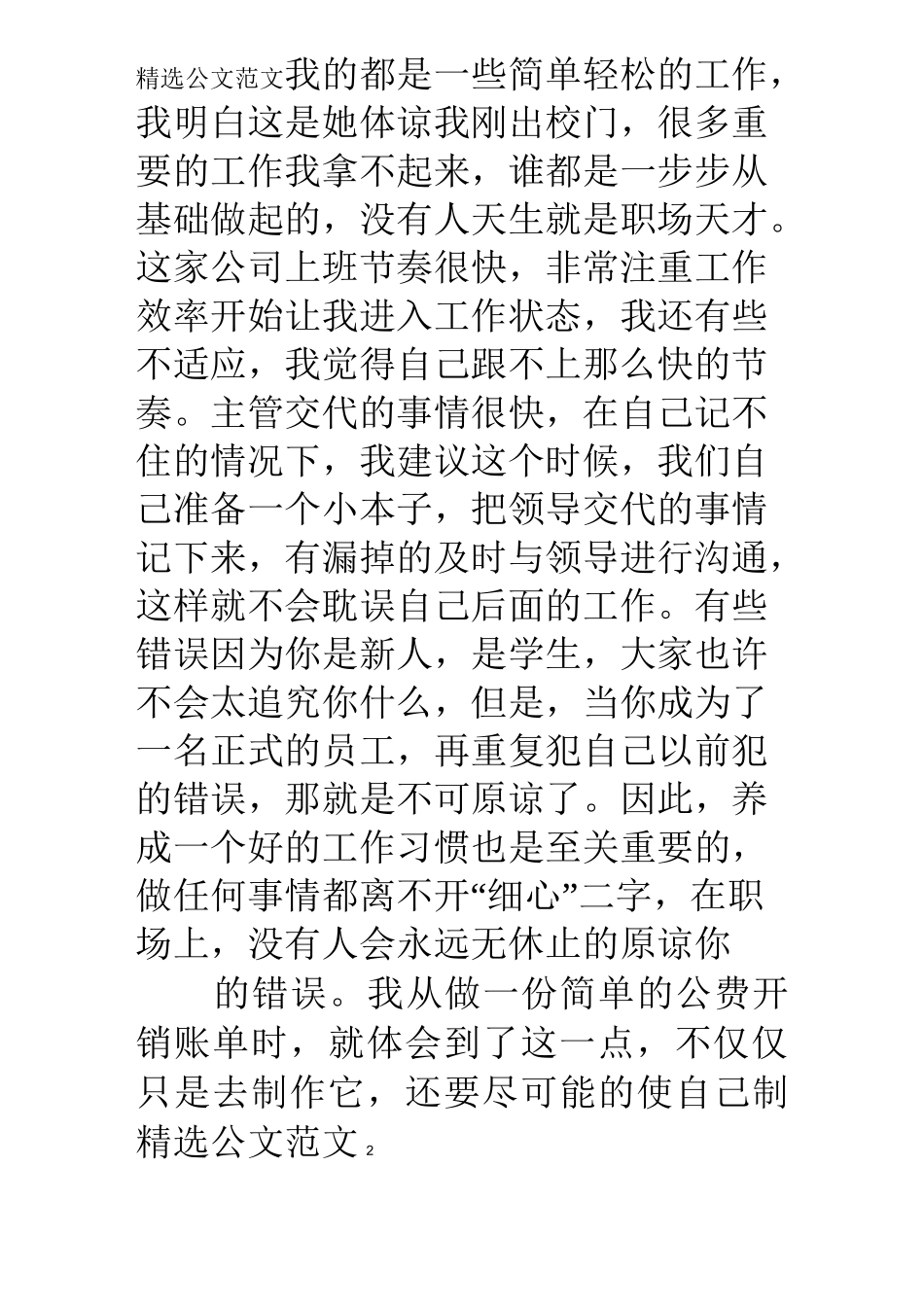 精选公文范文我的都是一些简单轻松的工作，我明白这是她体谅我刚出校门，很多重要的工作我拿不起来，谁都是一步步从基础做起的，没有人天生就是职场天才。这家公司上班节奏很快，非常注重工作效率开始让我进入工作状态，我还有些不适应，我觉得自己跟不上那么快的节奏。主管交代的事情很快，在自己记不住的情况下，我建议这个时候，我们自己准备一个小本子，把领导交代的事情记下来，有漏掉的及时与领导进行沟通，这样就不会耽误自己后面的工作。有些错误因为你是新人，是学生，大家也许不会太追究你什么，但是，当你成为了一名正式的员工，再重复犯自己以前犯的错误，那就是不可原谅了。因此，养成一个好的工作习惯也是至关重要的，做任何事情都离不开“细心”二字，在职场上，没有人会永远无休止的原谅你

的错误。我从做一份简单的公费开销账单时，就体会到了这一点，不仅仅只是去制作它，还要尽可能的使自己制

精选公文范文 2